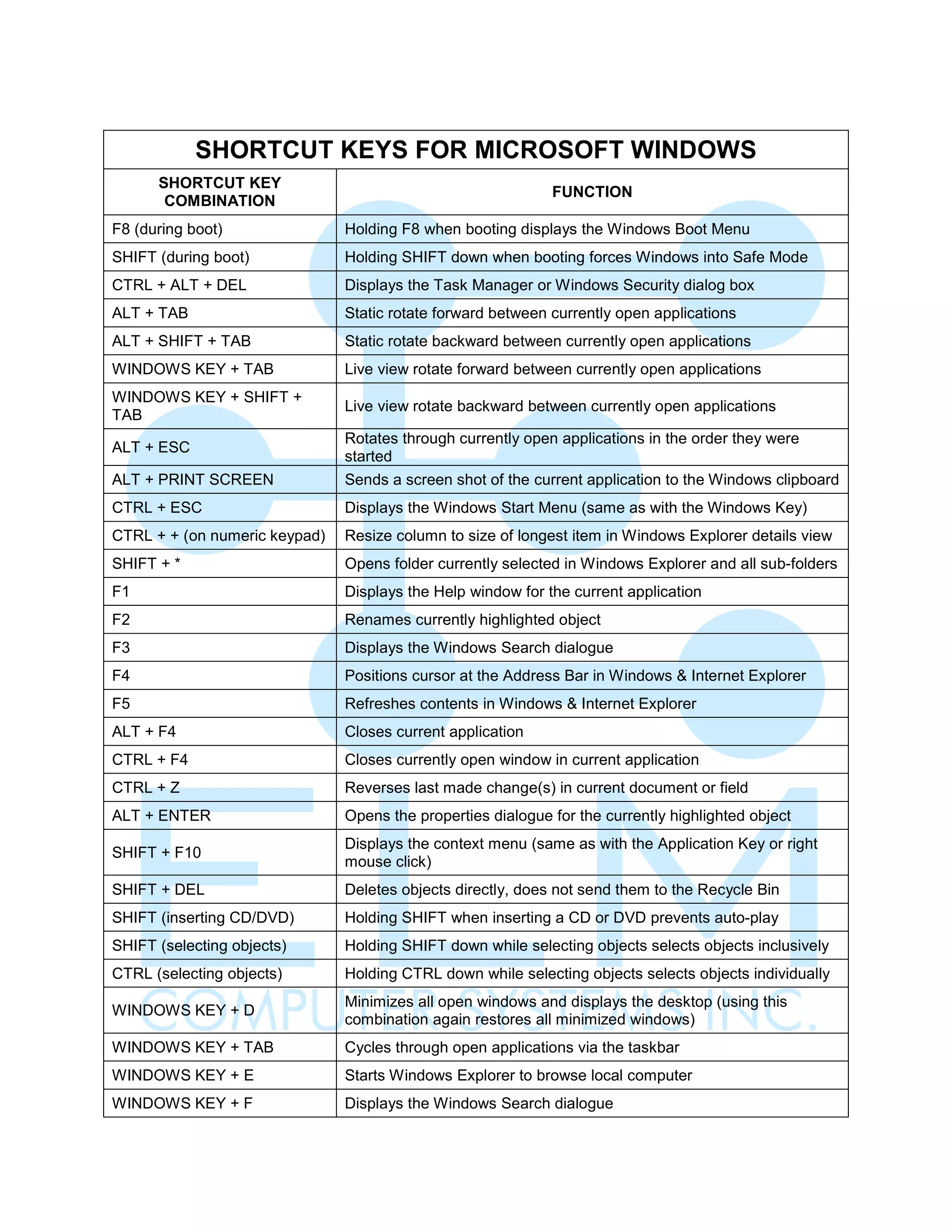 SHORTCUT KEYS FOR MICROSOFT WINDOWS

| SHORTCUT KEY COMBINATION | FUNCTION |
|---|---|
| F8 (during boot) | Holding F8 when booting displays the Windows Boot Menu |
| SHIFT (during boot) | Holding SHIFT down when booting forces Windows into Safe Mode |
| CTRL + ALT + DEL | Displays the Task Manager or Windows Security dialog box |
| ALT + TAB | Static rotate forward between currently open applications |
| ALT + SHIFT + TAB | Static rotate backward between currently open applications |
| WINDOWS KEY + TAB | Live view rotate forward between currently open applications |
| WINDOWS KEY + SHIFT + TAB | Live view rotate backward between currently open applications |
| ALT + ESC | Rotates through currently open applications in the order they were started |
| ALT + PRINT SCREEN | Sends a screen shot of the current application to the Windows clipboard |
| CTRL + ESC | Displays the Windows Start Menu (same as with the Windows Key) |
| CTRL + + (on numeric keypad) | Resize column to size of longest item in Windows Explorer details view |
| SHIFT + * | Opens folder currently selected in Windows Explorer and all sub-folders |
| F1 | Displays the Help window for the current application |
| F2 | Renames currently highlighted object |
| F3 | Displays the Windows Search dialogue |
| F4 | Positions cursor at the Address Bar in Windows & Internet Explorer |
| F5 | Refreshes contents in Windows & Internet Explorer |
| ALT + F4 | Closes current application |
| CTRL + F4 | Closes currently open window in current application |
| CTRL + Z | Reverses last made change(s) in current document or field |
| ALT + ENTER | Opens the properties dialogue for the currently highlighted object |
| SHIFT + F10 | Displays the context menu (same as with the Application Key or right mouse click) |
| SHIFT + DEL | Deletes objects directly, does not send them to the Recycle Bin |
| SHIFT (inserting CD/DVD) | Holding SHIFT when inserting a CD or DVD prevents auto-play |
| SHIFT (selecting objects) | Holding SHIFT down while selecting objects selects objects inclusively |
| CTRL (selecting objects) | Holding CTRL down while selecting objects selects objects individually |
| WINDOWS KEY + D | Minimizes all open windows and displays the desktop (using this combination again restores all minimized windows) |
| WINDOWS KEY + TAB | Cycles through open applications via the taskbar |
| WINDOWS KEY + E | Starts Windows Explorer to browse local computer |
| WINDOWS KEY + F | Displays the Windows Search dialogue |

COMPUTER SYSTEMS INC.